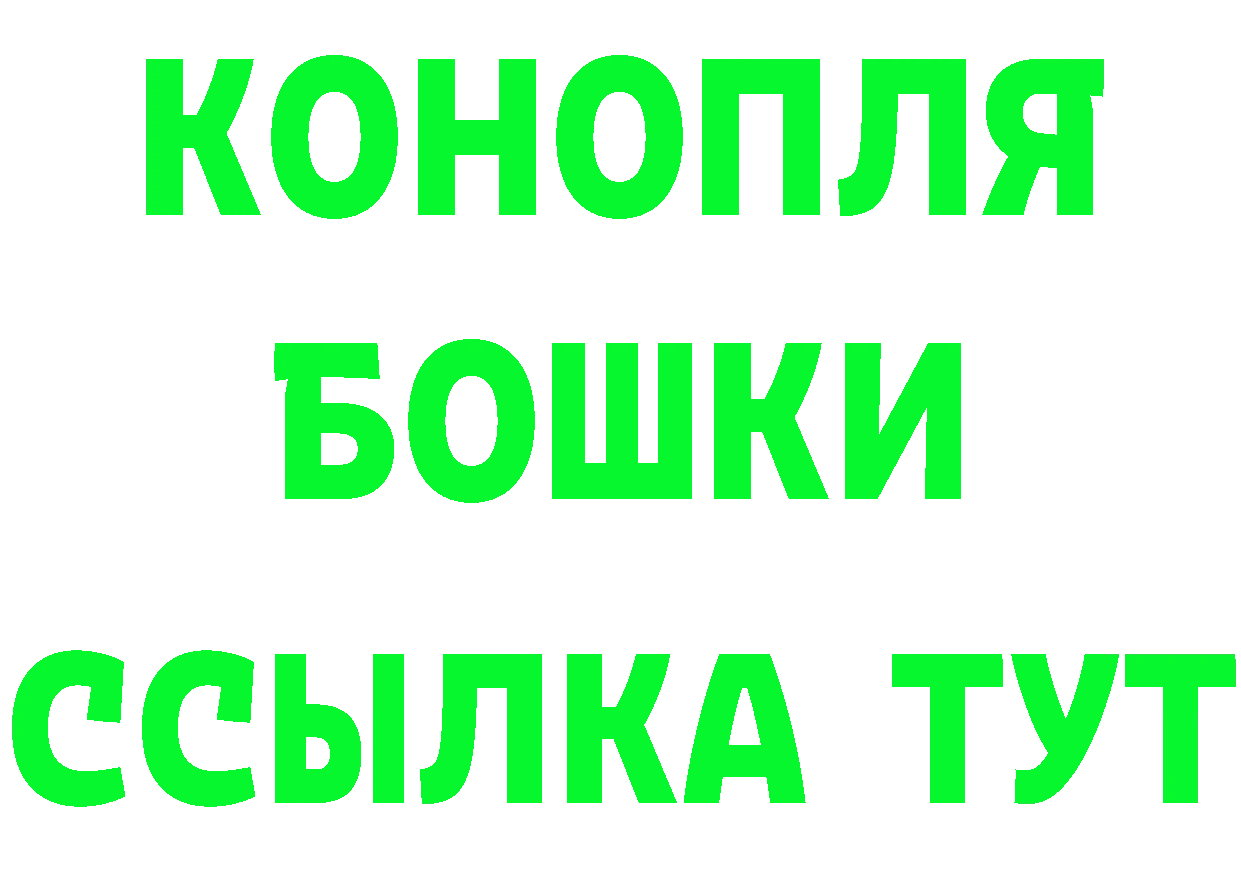 КОНОПЛЯ
БОШКИ
ССЫЛКА ТУТ